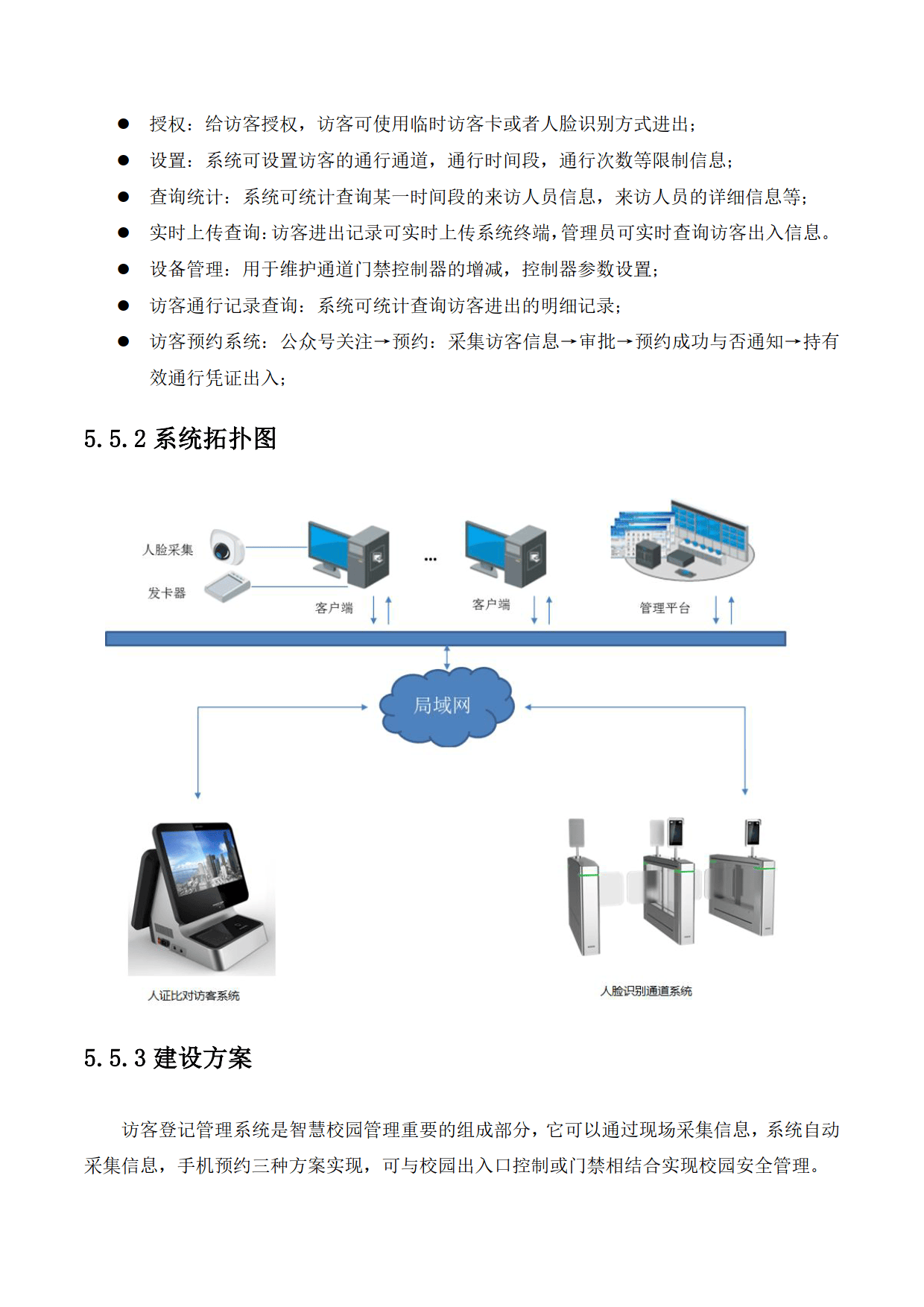 ● 授权：给访客授权，访客可使用临时访客卡或者人脸识别方式进出；
● 设置：系统可设置访客的通行通道，通行时间段，通行次数等限制信息；
● 查询统计：系统可统计查询某一时间段的来访人员信息，来访人员的详细信息等；
● 实时上传查询：访客进出记录可实时上传系统终端，管理员可实时查询访客出入信息。
● 设备管理：用于维护通道门禁控制器的增减，控制器参数设置；
● 访客通行记录查询：系统可统计查询访客进出的明细记录；
● 访客预约系统：公众号关注→预约：采集访客信息→审批→预约成功与否通知→持有效通行凭证出入；

5.5.2 系统拓扑图

人脸采集
发卡器
客户端
...
客户端
管理平台
局域网
人证比对访客系统
人脸识别通道系统

5.5.3 建设方案

访客登记管理系统是智慧校园管理重要的组成部分，它可以通过现场采集信息，系统自动采集信息，手机预约三种方案实现，可与校园出入口控制或门禁相结合实现校园安全管理。